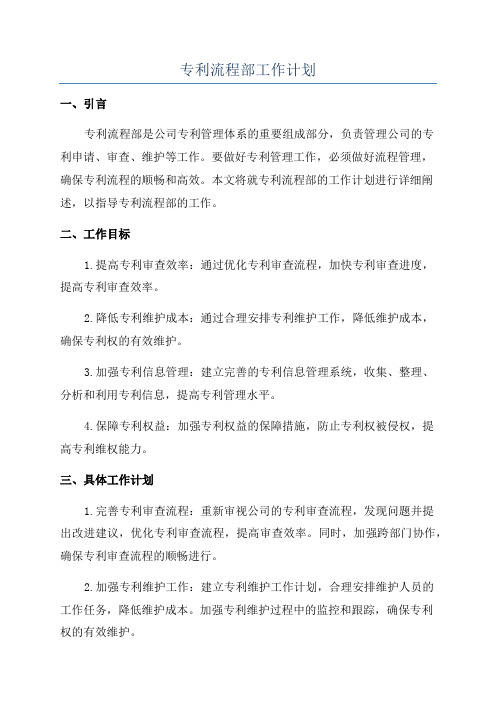 专利流程部工作计划

一、引言

专利流程部是公司专利管理体系的重要组成部分，负责管理公司的专利申请、审查、维护等工作。要做好专利管理工作，必须做好流程管理，确保专利流程的顺畅和高效。本文将就专利流程部的工作计划进行详细阐述，以指导专利流程部的工作。

二、工作目标

1.提高专利审查效率：通过优化专利审查流程，加快专利审查进度，提高专利审查效率。

2.降低专利维护成本：通过合理安排专利维护工作，降低维护成本，确保专利权的有效维护。

3.加强专利信息管理：建立完善的专利信息管理系统，收集、整理、分析和利用专利信息，提高专利管理水平。

4.保障专利权益：加强专利权益的保障措施，防止专利权被侵权，提高专利维权能力。

三、具体工作计划

1.完善专利审查流程：重新审视公司的专利审查流程，发现问题并提出改进建议，优化专利审查流程，提高审查效率。同时，加强跨部门协作，确保专利审查流程的顺畅进行。

2.加强专利维护工作：建立专利维护工作计划，合理安排维护人员的工作任务，降低维护成本。加强专利维护过程中的监控和跟踪，确保专利权的有效维护。